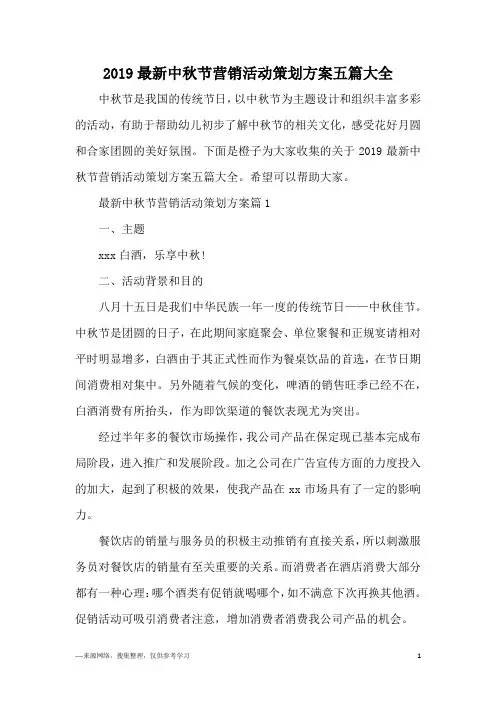 2019 最新中秋节营销活动策划方案五篇大全

中秋节是我国的传统节日，以中秋节为主题设计和组织丰富多彩的活动，有助于帮助幼儿初步了解中秋节的相关文化，感受花好月圆和合家团圆的美好氛围。下面是橙子为大家收集的关于 2019 最新中秋节营销活动策划方案五篇大全。希望可以帮助大家。

最新中秋节营销活动策划方案篇 1

一、主题

xxx 白酒，乐享中秋！

二、活动背景和目的

八月十五日是我们中华民族一年一度的传统节日——中秋佳节。中秋节是团圆的日子，在此期间家庭聚会、单位聚餐和正规宴请相对平时明显增多，白酒由于其正式性而作为餐桌饮品的首选，在节日期间消费相对集中。另外随着气候的变化，啤酒的销售旺季已经不在，白酒消费有所抬头，作为即饮渠道的餐饮表现尤为突出。

经过半年多的餐饮市场操作，我公司产品在保定现已基本完成布局阶段，进入推广和发展阶段。加之公司在广告宣传方面的力度投入的加大，起到了积极的效果，使我产品在 xx 市场具有了一定的影响力。

餐饮店的销量与服务员的积极主动推销有直接关系，所以刺激服务员对餐饮店的销量有至关重要的关系。而消费者在酒店消费大部分都有一种心理：哪个酒类有促销就喝哪个，如不满意下次再换其他酒。促销活动可吸引消费者注意，增加消费者消费我公司产品的机会。

—来源网络，搜集整理，仅供参考学习　　1